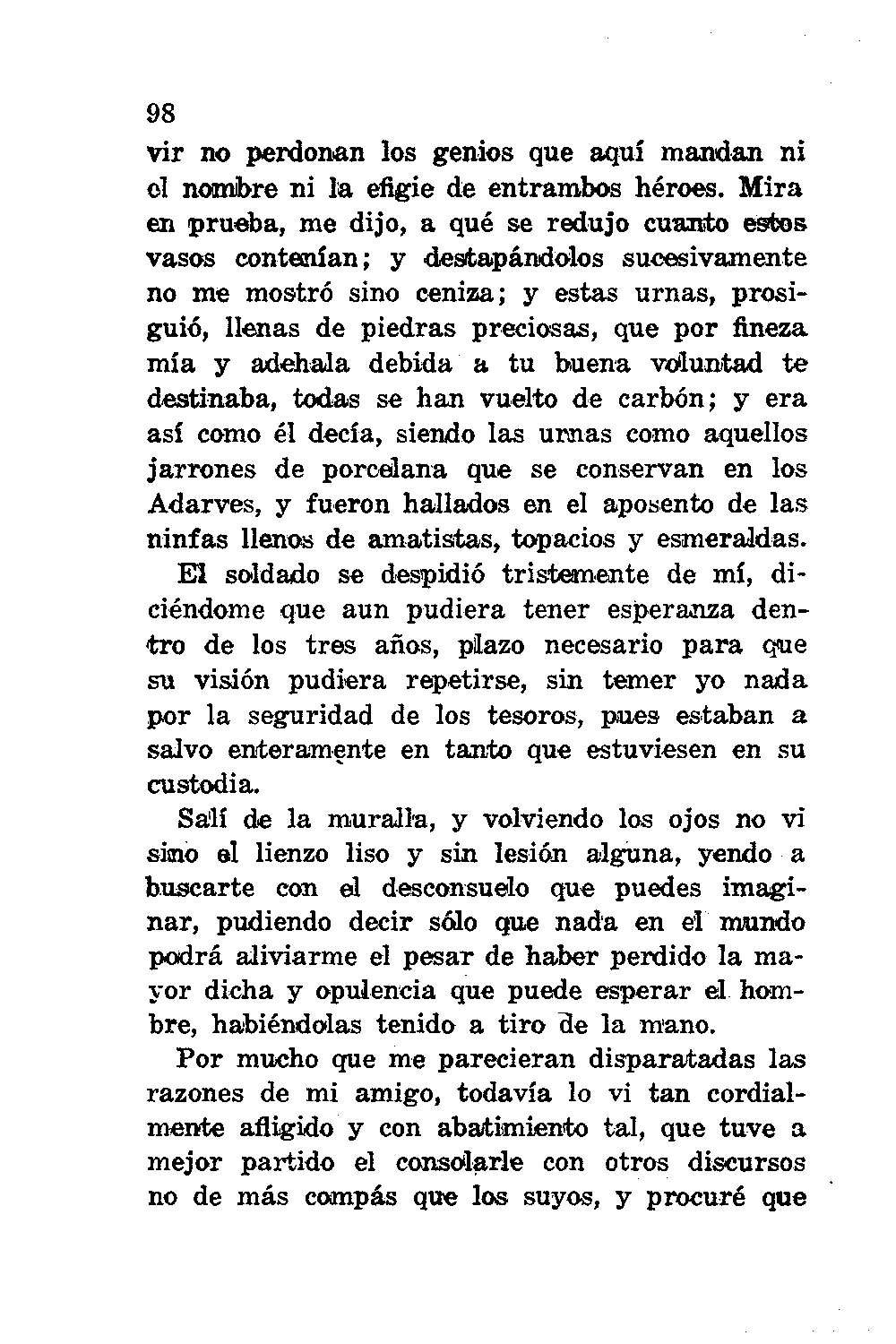 98

vir no perdonan los genios que aquí mandan ni el nombre ni la efigie de entrambos héroes. Mira en prueba, me dijo, a qué se redujo cuanto estos vasos contenían; y destapándolos sucesivamente no me mostró sino ceniza; y estas urnas, prosiguió, llenas de piedras preciosas, que por fineza mía y adehala debida a tu buena voluntad te destinaba, todas se han vuelto de carbón; y era así como él decía, siendo las urnas como aquellos jarrones de porcelana que se conservan en los Adarves, y fueron hallados en el aposento de las ninfas llenos de amatistas, topacios y esmeraldas.

El soldado se despidió tristemente de mí, diciéndome que aun pudiera tener esperanza dentro de los tres años, plazo necesario para que su visión pudiera repetirse, sin temer yo nada por la seguridad de los tesoros, pues estaban a salvo enteramente en tanto que estuviesen en su custodia.

Salí de la muralla, y volviendo los ojos no vi sino el lienzo liso y sin lesión alguna, yendo a buscarte con el desconsuelo que puedes imaginar, pudiendo decir sólo que nada en el mundo podrá aliviarme el pesar de haber perdido la mayor dicha y opulencia que puede esperar el hombre, habiéndolas tenido a tiro de la mano.

Por mucho que me parecieran disparatadas las razones de mi amigo, todavía lo vi tan cordialmente afligido y con abatimiento tal, que tuve a mejor partido el consolarle con otros discursos no de más compás que los suyos, y procuré que